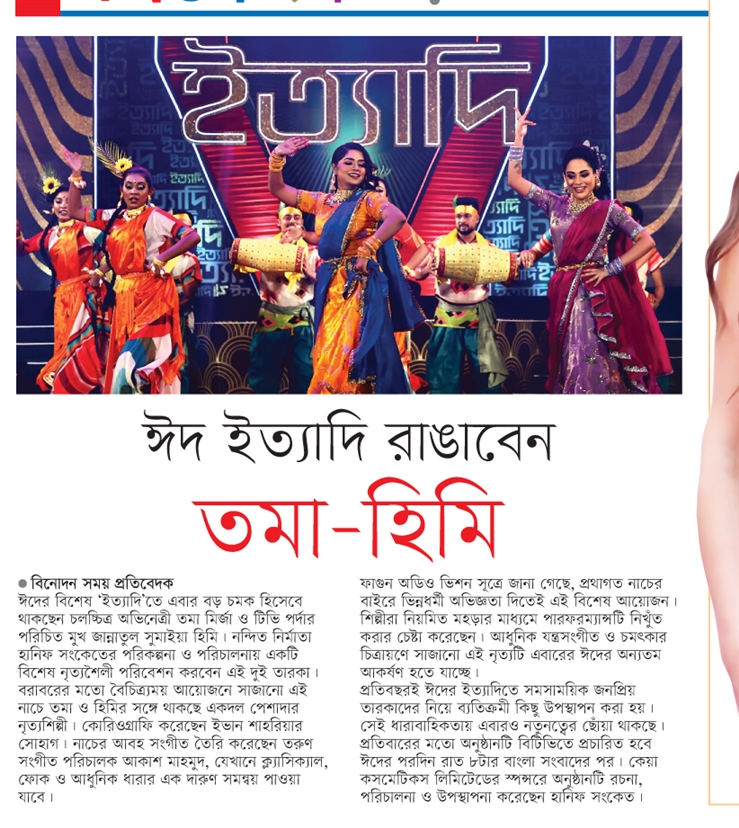 ইত্যাদি

ঈদ ইত্যাদি রাঙাবেন

তমা-হিমি

● বিনোদন সময় প্রতিবেদক
ঈদের বিশেষ 'ইত্যাদি'তে এবার বড় চমক হিসেবে থাকছেন চলচ্চিত্র অভিনেত্রী তমা মির্জা ও টিভি পর্দার পরিচিত মুখ জান্নাতুল সুমাইয়া হিমি। নন্দিত নির্মাতা হানিফ সংকেতের পরিকল্পনা ও পরিচালনায় একটি বিশেষ নৃত্যশৈলী পরিবেশন করবেন এই দুই তারকা। বরাবরের মতো বৈচিত্র্যময় আয়োজনে সাজানো এই নাচে তমা ও হিমির সঙ্গে থাকছে একদল পেশাদার নৃত্যশিল্পী। কোরিওগ্রাফি করেছেন ইভান শাহরিয়ার সোহাগ। নাচের আবহ সংগীত তৈরি করেছেন তরুণ সংগীত পরিচালক আকাশ মাহমুদ, যেখানে ক্ল্যাসিক্যাল, ফোক ও আধুনিক ধারার এক দারুণ সমন্বয় পাওয়া যাবে।

ফাগুন অডিও ভিশন সূত্রে জানা গেছে, প্রথাগত নাচের বাইরে ভিন্নধর্মী অভিজ্ঞতা দিতেই এই বিশেষ আয়োজন। শিল্পীরা নিয়মিত মহড়ার মাধ্যমে পারফরম্যান্সটি নিখুঁত করার চেষ্টা করেছেন। আধুনিক যন্ত্রসংগীত ও চমৎকার চিত্রায়ণে সাজানো এই নৃত্যটি এবারের ঈদের অন্যতম আকর্ষণ হতে যাচ্ছে।
প্রতিবছরই ঈদের ইত্যাদিতে সমসাময়িক জনপ্রিয় তারকাদের নিয়ে ব্যতিক্রমী কিছু উপস্থাপন করা হয়। সেই ধারাবাহিকতায় এবারও নতুনত্বের ছোঁয়া থাকছে। প্রতিবারের মতো অনুষ্ঠানটি বিটিভিতে প্রচারিত হবে ঈদের পরদিন রাত ৮টার বাংলা সংবাদের পর। কেয়া কসমেটিকস লিমিটেডের স্পন্সরে অনুষ্ঠানটি রচনা, পরিচালনা ও উপস্থাপনা করেছেন হানিফ সংকেত।